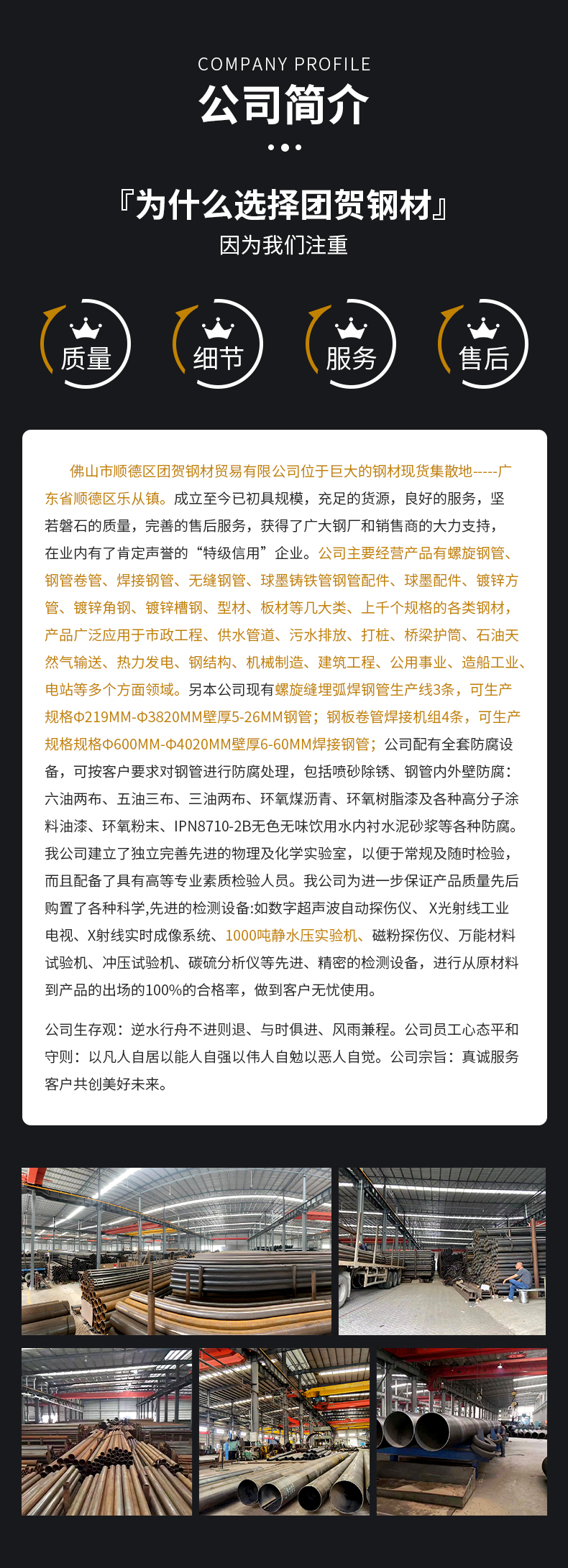 COMPANY PROFILE

公司简介

『为什么选择团贺钢材』

因为我们注重

质量

细节

服务

售后

佛山市顺德区团贺钢材贸易有限公司位于巨大的钢材现货集散地-----广东省顺德区乐从镇。成立至今已初具规模，充足的货源，良好的服务，坚若磐石的质量，完善的售后服务，获得了广大钢厂和销售商的大力支持，在业内有了肯定声誉的“特级信用”企业。公司主要经营产品有螺旋钢管、钢管卷管、焊接钢管、无缝钢管、球墨铸铁管钢管配件、球墨配件、镀锌方管、镀锌角钢、镀锌槽钢、型材、板材等几大类、上千个规格的各类钢材，产品广泛应用于市政工程、供水管道、污水排放、打桩、桥梁护筒、石油天然气输送、热力发电、钢结构、机械制造、建筑工程、公用事业、造船工业、电站等多个方面领域。另本公司现有螺旋缝埋弧焊钢管生产线3条，可生产规格Φ219MM-Φ3820MM壁厚5-26MM钢管；钢板卷管焊接机组4条，可生产规格规格Φ600MM-Φ4020MM壁厚6-60MM焊接钢管；公司配有全套防腐设备，可按客户要求对钢管进行防腐处理，包括喷砂除锈、钢管内外壁防腐：六油两布、五油三布、三油两布、环氧煤沥青、环氧树脂漆及各种高分子涂料油漆、环氧粉末、IPN8710-2B无色无味饮用水内衬水泥砂浆等各种防腐。我公司建立了独立完善先进的物理及化学实验室，以便于常规及随时检验，而且配备了具有高等专业素质检验人员。我公司为进一步保证产品质量先后购置了各种科学,先进的检测设备:如数字超声波自动探伤仪、X光射线工业电视、X射线实时成像系统、1000吨静水压实验机、磁粉探伤仪、万能材料试验机、冲压试验机、碳硫分析仪等先进、精密的检测设备，进行从原材料到产品的出场的100%的合格率，做到客户无忧使用。

公司生存观：逆水行舟不进则退、与时俱进、风雨兼程。公司员工心态平和守则：以凡人自居以能人自强以伟人自勉以恶人自觉。公司宗旨：真诚服务客户共创美好未来。